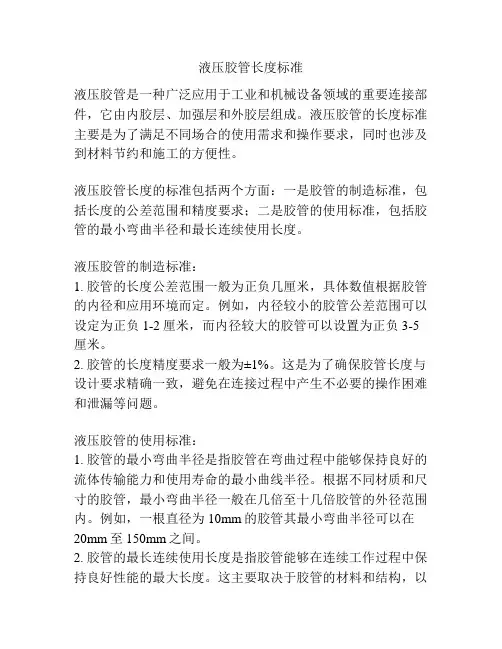 液压胶管长度标准

液压胶管是一种广泛应用于工业和机械设备领域的重要连接部件，它由内胶层、加强层和外胶层组成。液压胶管的长度标准主要是为了满足不同场合的使用需求和操作要求，同时也涉及到材料节约和施工的方便性。

液压胶管长度的标准包括两个方面：一是胶管的制造标准，包括长度的公差范围和精度要求；二是胶管的使用标准，包括胶管的最小弯曲半径和最长连续使用长度。

液压胶管的制造标准：
1. 胶管的长度公差范围一般为正负几厘米，具体数值根据胶管的内径和应用环境而定。例如，内径较小的胶管公差范围可以设定为正负 1-2 厘米，而内径较大的胶管可以设置为正负 3-5 厘米。
2. 胶管的长度精度要求一般为±1%。这是为了确保胶管长度与设计要求精确一致，避免在连接过程中产生不必要的操作困难和泄漏等问题。

液压胶管的使用标准：
1. 胶管的最小弯曲半径是指胶管在弯曲过程中能够保持良好的流体传输能力和使用寿命的最小曲线半径。根据不同材质和尺寸的胶管，最小弯曲半径一般在几倍至十几倍胶管的外径范围内。例如，一根直径为 10mm 的胶管其最小弯曲半径可以在 20mm 至 150mm 之间。
2. 胶管的最长连续使用长度是指胶管能够在连续工作过程中保持良好性能的最大长度。这主要取决于胶管的材料和结构，以